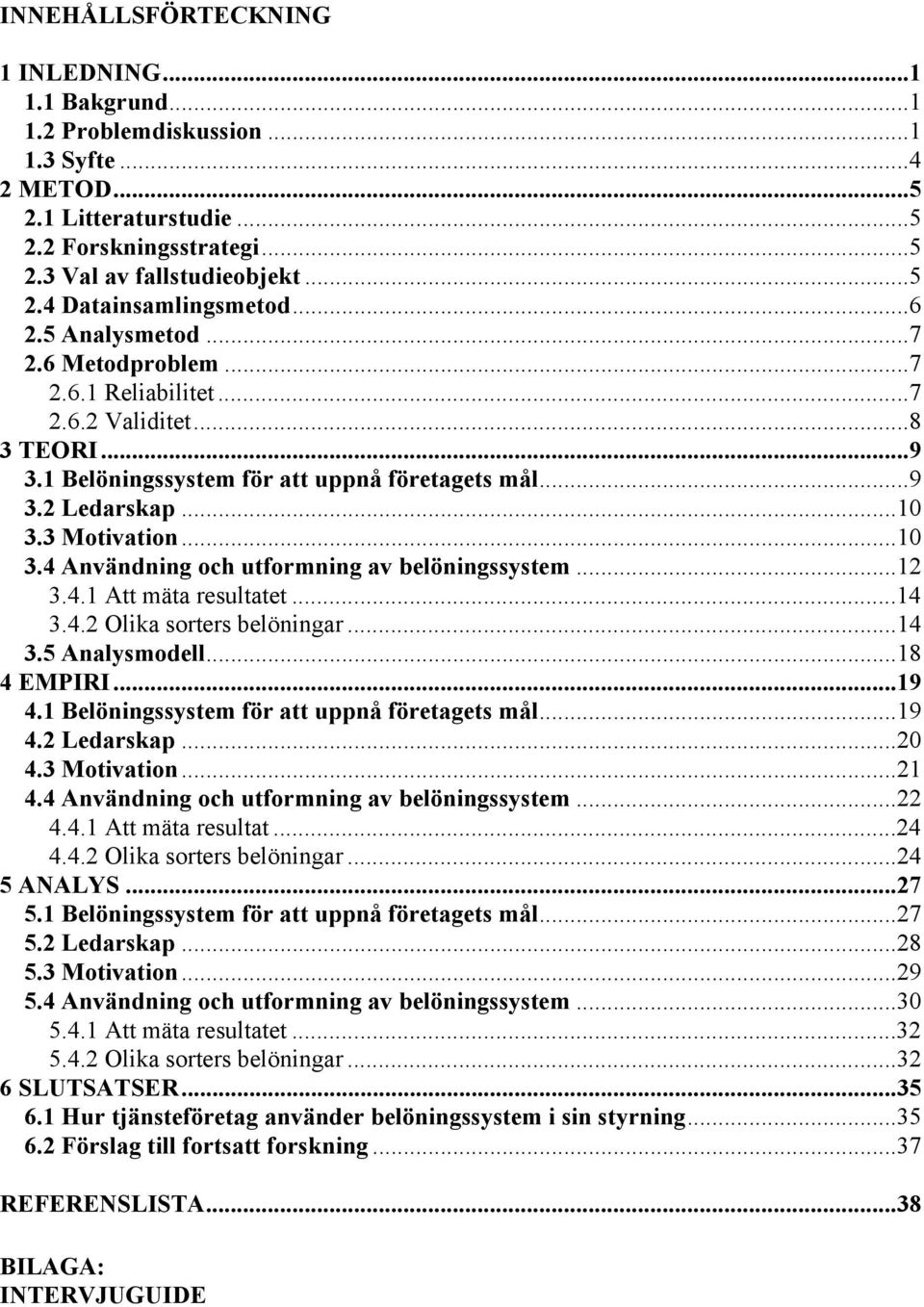 INNEHÅLLSFÖRTECKNING

1 INLEDNING...1
1.1 Bakgrund...1
1.2 Problemdiskussion...1
1.3 Syfte...4
2 METOD...5
2.1 Litteraturstudie...5
2.2 Forskningsstrategi...5
2.3 Val av fallstudieobjekt...5
2.4 Datainsamlingsmetod...6
2.5 Analysmetod...7
2.6 Metodproblem...7
2.6.1 Reliabilitet...7
2.6.2 Validitet...8
3 TEORI...9
3.1 Belöningssystem för att uppnå företagets mål...9
3.2 Ledarskap...10
3.3 Motivation...10
3.4 Användning och utformning av belöningssystem...12
3.4.1 Att mäta resultatet...14
3.4.2 Olika sorters belöningar...14
3.5 Analysmodell...18
4 EMPIRI...19
4.1 Belöningssystem för att uppnå företagets mål...19
4.2 Ledarskap...20
4.3 Motivation...21
4.4 Användning och utformning av belöningssystem...22
4.4.1 Att mäta resultat...24
4.4.2 Olika sorters belöningar...24
5 ANALYS...27
5.1 Belöningssystem för att uppnå företagets mål...27
5.2 Ledarskap...28
5.3 Motivation...29
5.4 Användning och utformning av belöningssystem...30
5.4.1 Att mäta resultatet...32
5.4.2 Olika sorters belöningar...32
6 SLUTSATSER...35
6.1 Hur tjänsteföretag använder belöningssystem i sin styrning...35
6.2 Förslag till fortsatt forskning...37

REFERENSLISTA...38

BILAGA:
INTERVJUGUIDE